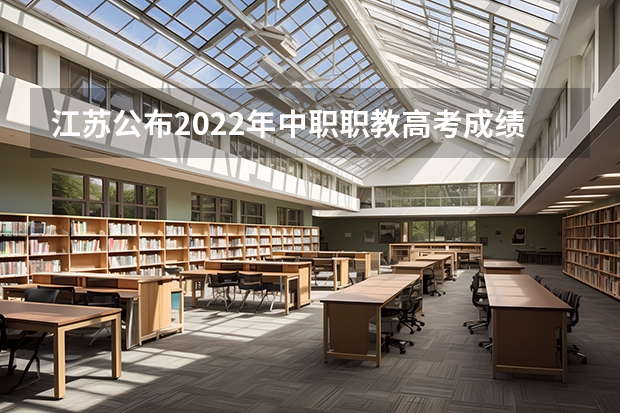 江苏公布2022年中职职教高考成绩